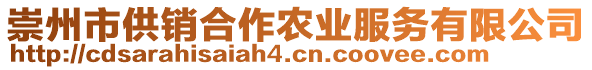 崇州市供销合作农业服务有限公司
http://cdsarahisaiah4.cn.coovee.com